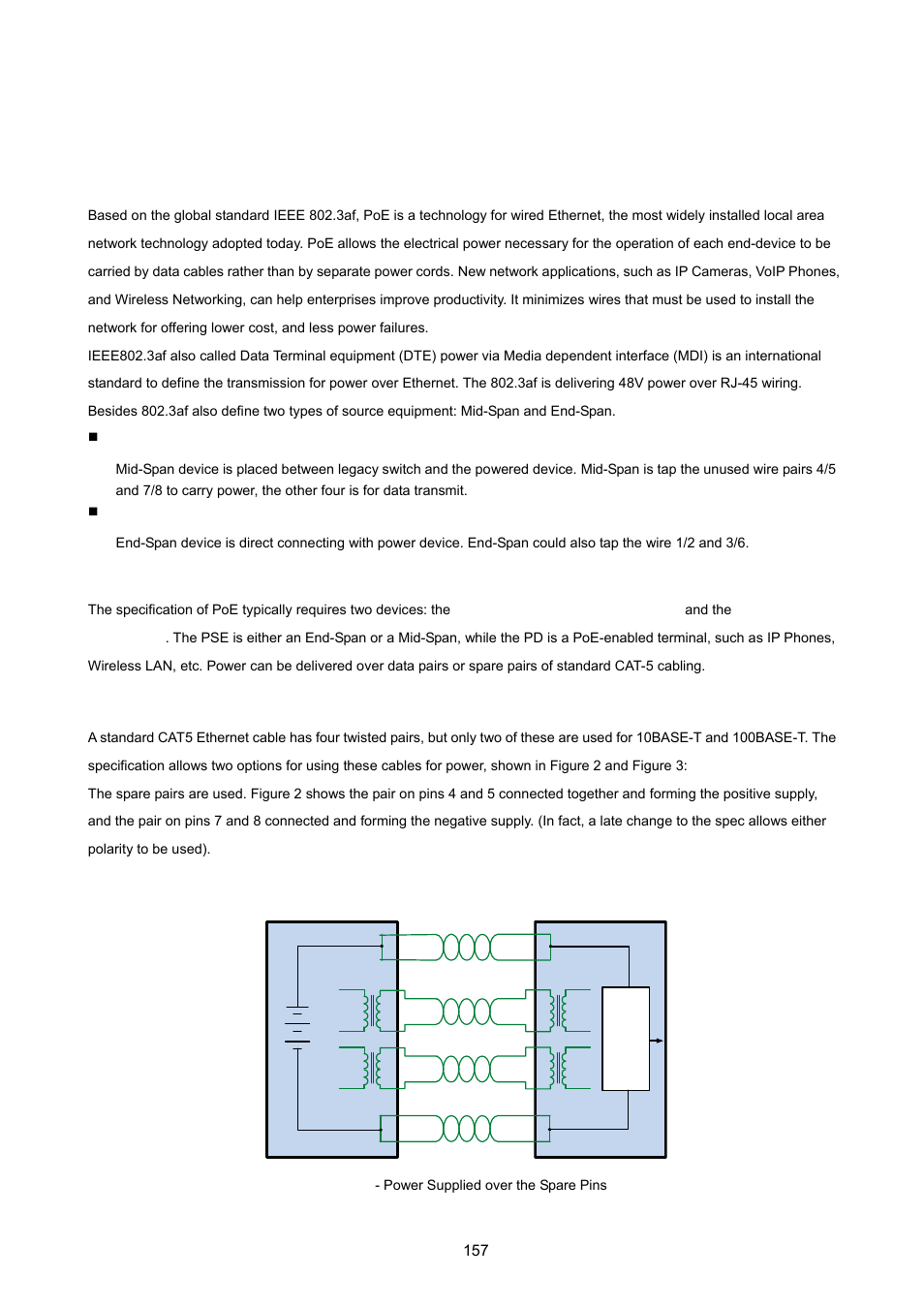 Based on the global standard IEEE 802.3af, PoE is a technology for wired Ethernet, the most widely installed local area network technology adopted today. PoE allows the electrical power necessary for the operation of each end-device to be carried by data cables rather than by separate power cords. New network applications, such as IP Cameras, VoIP Phones, and Wireless Networking, can help enterprises improve productivity. It minimizes wires that must be used to install the network for offering lower cost, and less power failures.

IEEE802.3af also called Data Terminal equipment (DTE) power via Media dependent interface (MDI) is an international standard to define the transmission for power over Ethernet. The 802.3af is delivering 48V power over RJ-45 wiring. Besides 802.3af also define two types of source equipment: Mid-Span and End-Span.

■

Mid-Span device is placed between legacy switch and the powered device. Mid-Span is tap the unused wire pairs 4/5 and 7/8 to carry power, the other four is for data transmit.

■

End-Span device is direct connecting with power device. End-Span could also tap the wire 1/2 and 3/6.

The specification of PoE typically requires two devices: the and the . The PSE is either an End-Span or a Mid-Span, while the PD is a PoE-enabled terminal, such as IP Phones, Wireless LAN, etc. Power can be delivered over data pairs or spare pairs of standard CAT-5 cabling.

A standard CAT5 Ethernet cable has four twisted pairs, but only two of these are used for 10BASE-T and 100BASE-T. The specification allows two options for using these cables for power, shown in Figure 2 and Figure 3:

The spare pairs are used. Figure 2 shows the pair on pins 4 and 5 connected together and forming the positive supply, and the pair on pins 7 and 8 connected and forming the negative supply. (In fact, a late change to the spec allows either polarity to be used).

- Power Supplied over the Spare Pins

157